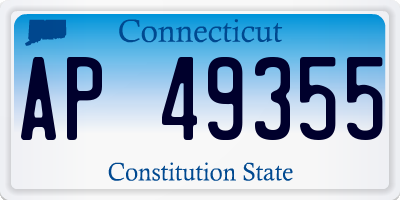 Connecticut

AP 49355

Constitution State